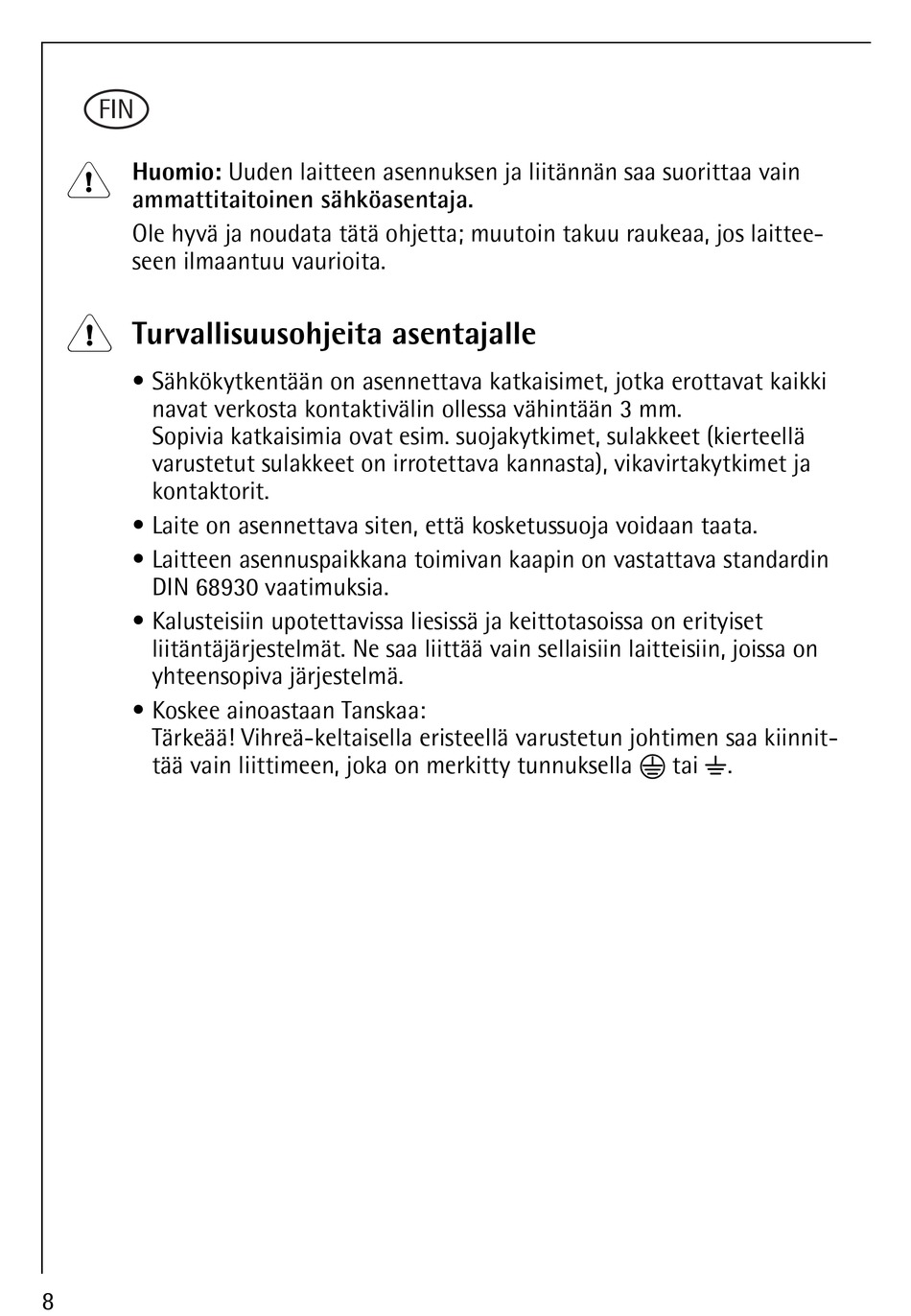 FIN

Huomio: Uuden laitteen asennuksen ja liitännän saa suorittaa vain ammattitaitoinen sähköasentaja.

Ole hyvä ja noudata tätä ohjetta; muutoin takuu raukeaa, jos laitteeseen ilmaantuu vaurioita.

Turvallisuusohjeita asentajalle

• Sähkökytkentään on asennettava katkaisimet, jotka erottavat kaikki navat verkosta kontaktivälin ollessa vähintään 3 mm. Sopivia katkaisimia ovat esim. suojakytkimet, sulakkeet (kierteellä varustetut sulakkeet on irrotettava kannasta), vikavirtakytkimet ja kontaktorit.

• Laite on asennettava siten, että kosketussuoja voidaan taata.

• Laitteen asennuspaikkana toimivan kaapin on vastattava standardin DIN 68930 vaatimuksia.

• Kalusteisiin upotettavissa liesissä ja keittotasoissa on erityiset liitäntäjärjestelmät. Ne saa liittää vain sellaisiin laitteisiin, joissa on yhteensopiva järjestelmä.

• Koskee ainoastaan Tanskaa: Tärkeää! Vihreä-keltaisella eristeellä varustetun johtimen saa kiinnittää vain liittimeen, joka on merkitty tunnuksella ⏚ tai ⏚.

8